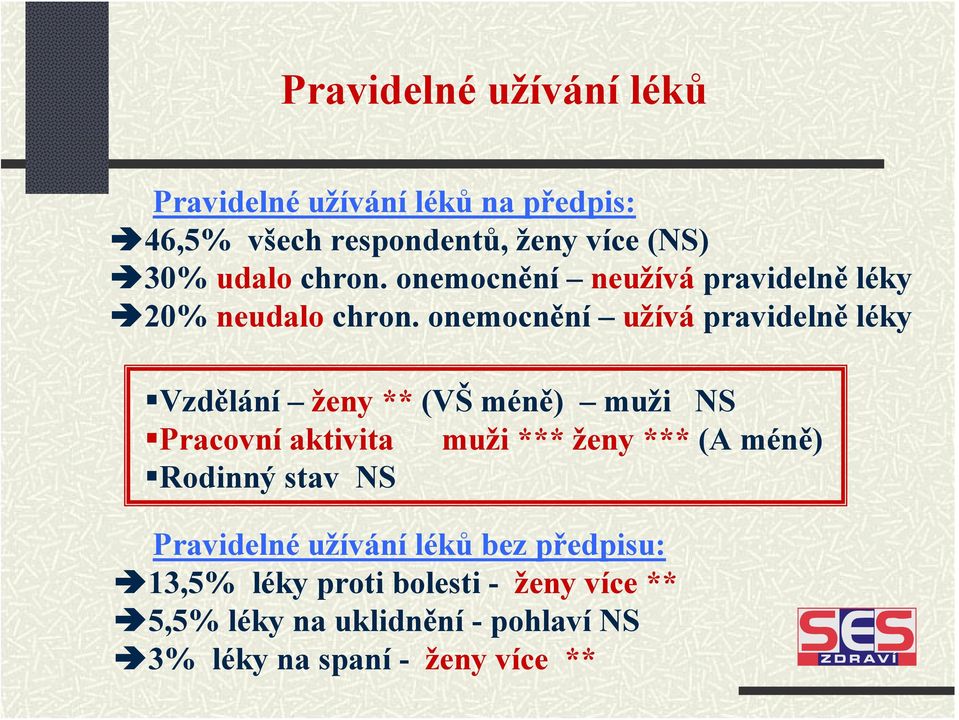 Pravidelné užívání léků

Pravidelné užívání léků na předpis:
➔46,5% všech respondentů, ženy více (NS)
➔30% udalo chron. onemocnění – neužívá pravidelně léky
➔20% neudalo chron. onemocnění – užívá pravidelně léky

▪Vzdělání – ženy ** (VŠ méně) – muži NS
▪Pracovní aktivita muži *** ženy *** (A méně)
▪Rodinný stav NS

Pravidelné užívání léků bez předpisu:
➔13,5% léky proti bolesti - ženy více **
➔5,5% léky na uklidnění - pohlaví NS
➔3% léky na spaní - ženy více **

SES ZDRAVÍ